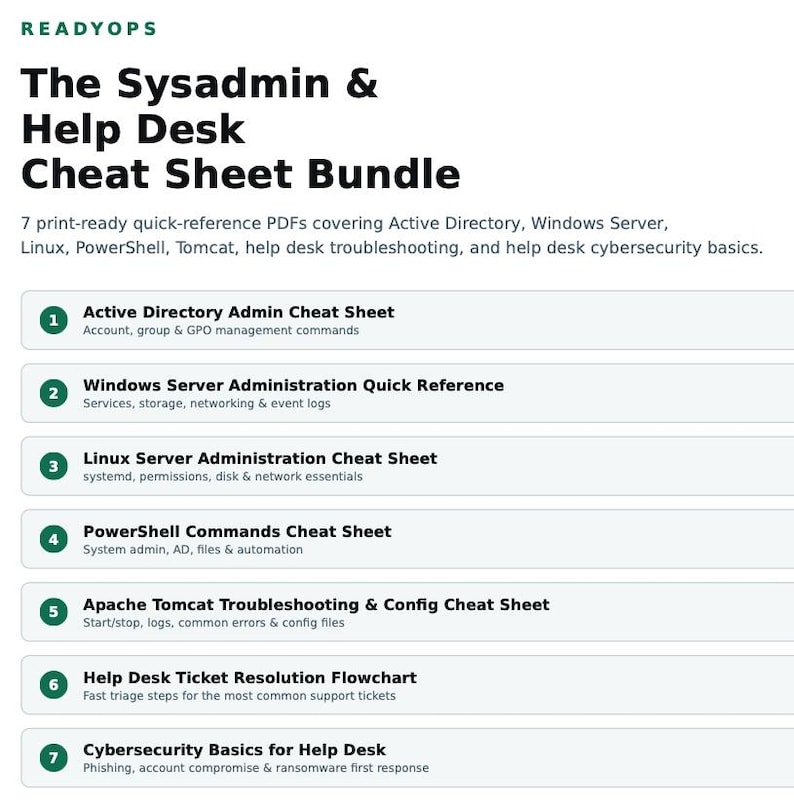 READYOPS

The Sysadmin & Help Desk Cheat Sheet Bundle

7 print-ready quick-reference PDFs covering Active Directory, Windows Server, Linux, PowerShell, Tomcat, help desk troubleshooting, and help desk cybersecurity basics.

1 Active Directory Admin Cheat Sheet
Account, group & GPO management commands

2 Windows Server Administration Quick Reference
Services, storage, networking & event logs

3 Linux Server Administration Cheat Sheet
systemd, permissions, disk & network essentials

4 PowerShell Commands Cheat Sheet
System admin, AD, files & automation

5 Apache Tomcat Troubleshooting & Config Cheat Sheet
Start/stop, logs, common errors & config files

6 Help Desk Ticket Resolution Flowchart
Fast triage steps for the most common support tickets

7 Cybersecurity Basics for Help Desk
Phishing, account compromise & ransomware first response